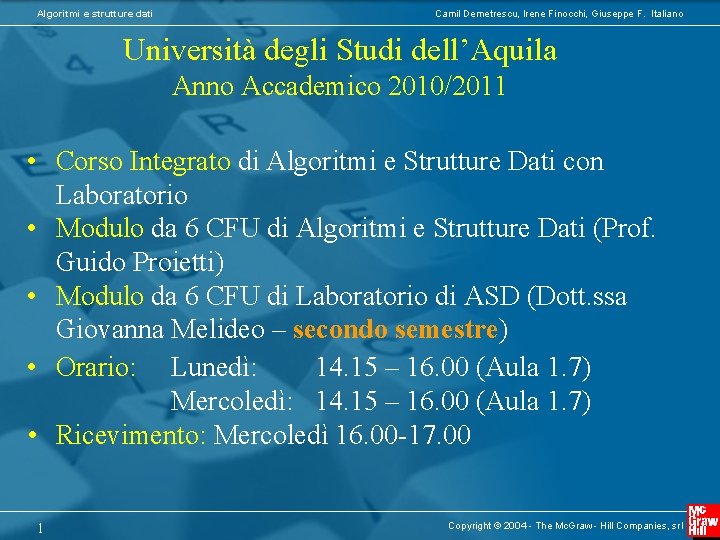 Algoritmi e strutture dati

Camil Demetrescu, Irene Finocchi, Giuseppe F. Italiano

Università degli Studi dell'Aquila
Anno Accademico 2010/2011

• Corso Integrato di Algoritmi e Strutture Dati con Laboratorio
• Modulo da 6 CFU di Algoritmi e Strutture Dati (Prof. Guido Proietti)
• Modulo da 6 CFU di Laboratorio di ASD (Dott.ssa Giovanna Melideo – secondo semestre)
• Orario: Lunedì: 14.15 – 16.00 (Aula 1.7)
Mercoledì: 14.15 – 16.00 (Aula 1.7)
• Ricevimento: Mercoledì 16.00-17.00

1

Copyright © 2004 - The McGraw - Hill Companies, srl

Mc Graw Hill